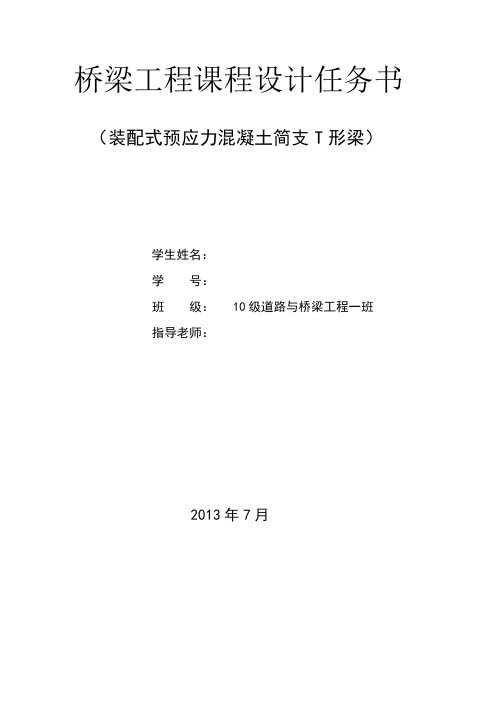 桥梁工程课程设计任务书

（装配式预应力混凝土简支 T 形梁）

学生姓名：

学　　号：

班　　级：　　10 级道路与桥梁工程一班

指导老师：

2013 年 7 月